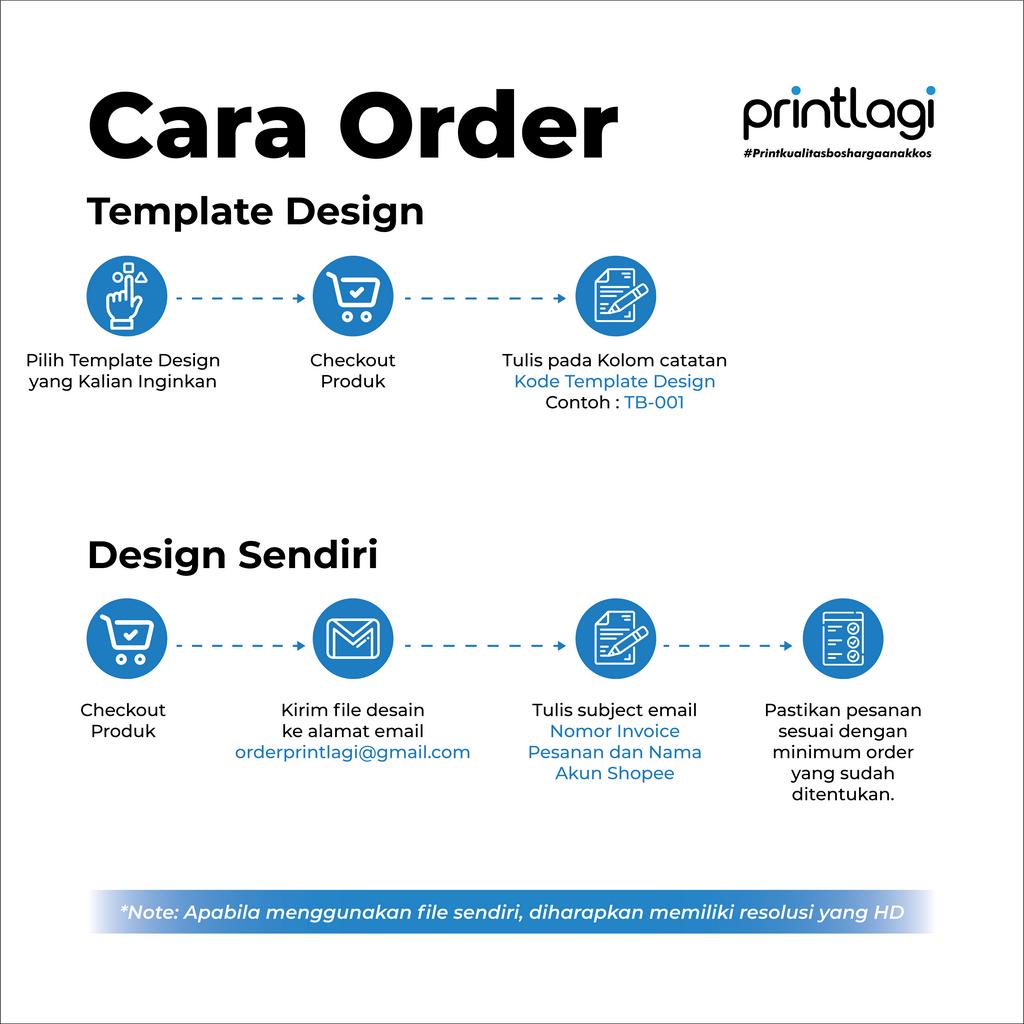 Cara Order

printlagi
#Printkualitasboshargaanakkos

Template Design

Pilih Template Design yang Kalian Inginkan

Checkout Produk

Tulis pada Kolom catatan
Kode Template Design
Contoh : TB-001

Design Sendiri

Checkout Produk

Kirim file desain ke alamat email
orderprintlagi@gmail.com

Tulis subject email
Nomor Invoice Pesanan dan Nama Akun Shopee

Pastikan pesanan sesuai dengan minimum order yang sudah ditentukan.

*Note: Apabila menggunakan file sendiri, diharapkan memiliki resolusi yang HD